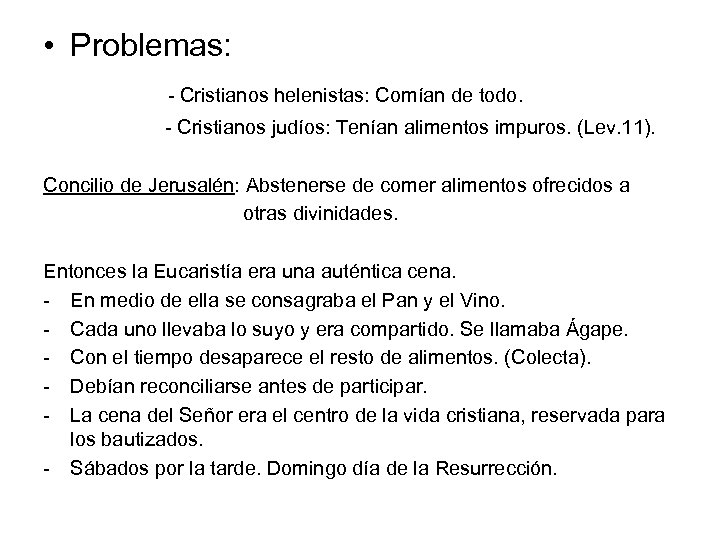 • Problemas:

- Cristianos helenistas: Comían de todo.

- Cristianos judíos: Tenían alimentos impuros. (Lev.11).

Concilio de Jerusalén: Abstenerse de comer alimentos ofrecidos a otras divinidades.

Entonces la Eucaristía era una auténtica cena.
- En medio de ella se consagraba el Pan y el Vino.
- Cada uno llevaba lo suyo y era compartido. Se llamaba Ágape.
- Con el tiempo desaparece el resto de alimentos. (Colecta).
- Debían reconciliarse antes de participar.
- La cena del Señor era el centro de la vida cristiana, reservada para los bautizados.
- Sábados por la tarde. Domingo día de la Resurrección.